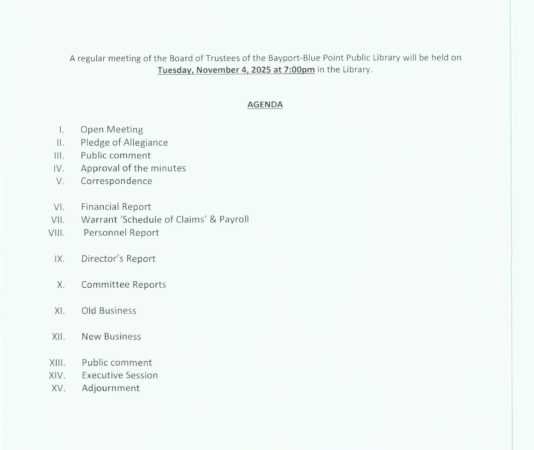 A regular meeting of the Board of Trustees of the Bayport-Blue Point Public Library will be held on Tuesday, November 4, 2025 at 7:00pm in the Library.

AGENDA

I. Open Meeting
II. Pledge of Allegiance
III. Public comment
IV. Approval of the minutes
V. Correspondence

VI. Financial Report
VII. Warrant 'Schedule of Claims' & Payroll
VIII. Personnel Report

IX. Director's Report

X. Committee Reports

XI. Old Business

XII. New Business

XIII. Public comment
XIV. Executive Session
XV. Adjournment